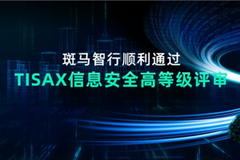 斑马智行顺利通过
TISAX信息安全高等级评审